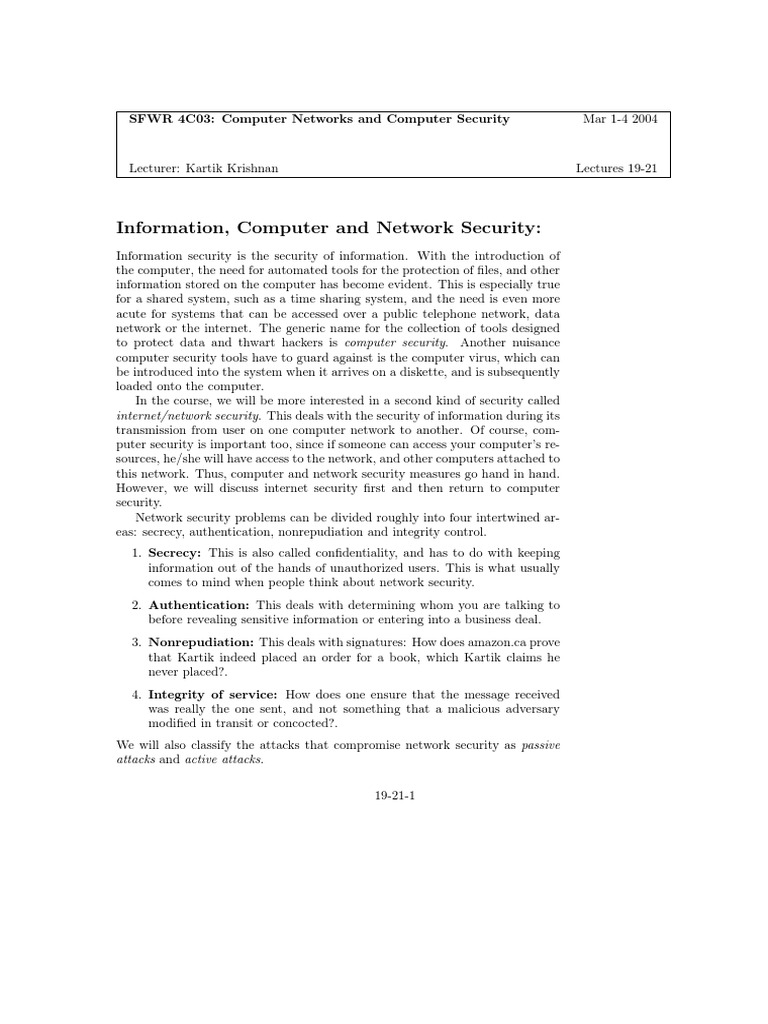 SFWR 4C03: Computer Networks and Computer Security

Mar 1-4 2004

Lecturer: Kartik Krishnan

Lectures 19-21

Information, Computer and Network Security:

Information security is the security of information. With the introduction of the computer, the need for automated tools for the protection of files, and other information stored on the computer has become evident. This is especially true for a shared system, such as a time sharing system, and the need is even more acute for systems that can be accessed over a public telephone network, data network or the internet. The generic name for the collection of tools designed to protect data and thwart hackers is computer security. Another nuisance computer security tools have to guard against is the computer virus, which can be introduced into the system when it arrives on a diskette, and is subsequently loaded onto the computer.

In the course, we will be more interested in a second kind of security called internet/network security. This deals with the security of information during its transmission from user on one computer network to another. Of course, computer security is important too, since if someone can access your computer's resources, he/she will have access to the network, and other computers attached to this network. Thus, computer and network security measures go hand in hand. However, we will discuss internet security first and then return to computer security.

Network security problems can be divided roughly into four intertwined areas: secrecy, authentication, nonrepudiation and integrity control.

1. Secrecy: This is also called confidentiality, and has to do with keeping information out of the hands of unauthorized users. This is what usually comes to mind when people think about network security.

2. Authentication: This deals with determining whom you are talking to before revealing sensitive information or entering into a business deal.

3. Nonrepudiation: This deals with signatures: How does amazon.ca prove that Kartik indeed placed an order for a book, which Kartik claims he never placed?.

4. Integrity of service: How does one ensure that the message received was really the one sent, and not something that a malicious adversary modified in transit or concocted?.

We will also classify the attacks that compromise network security as passive attacks and active attacks.

19-21-1